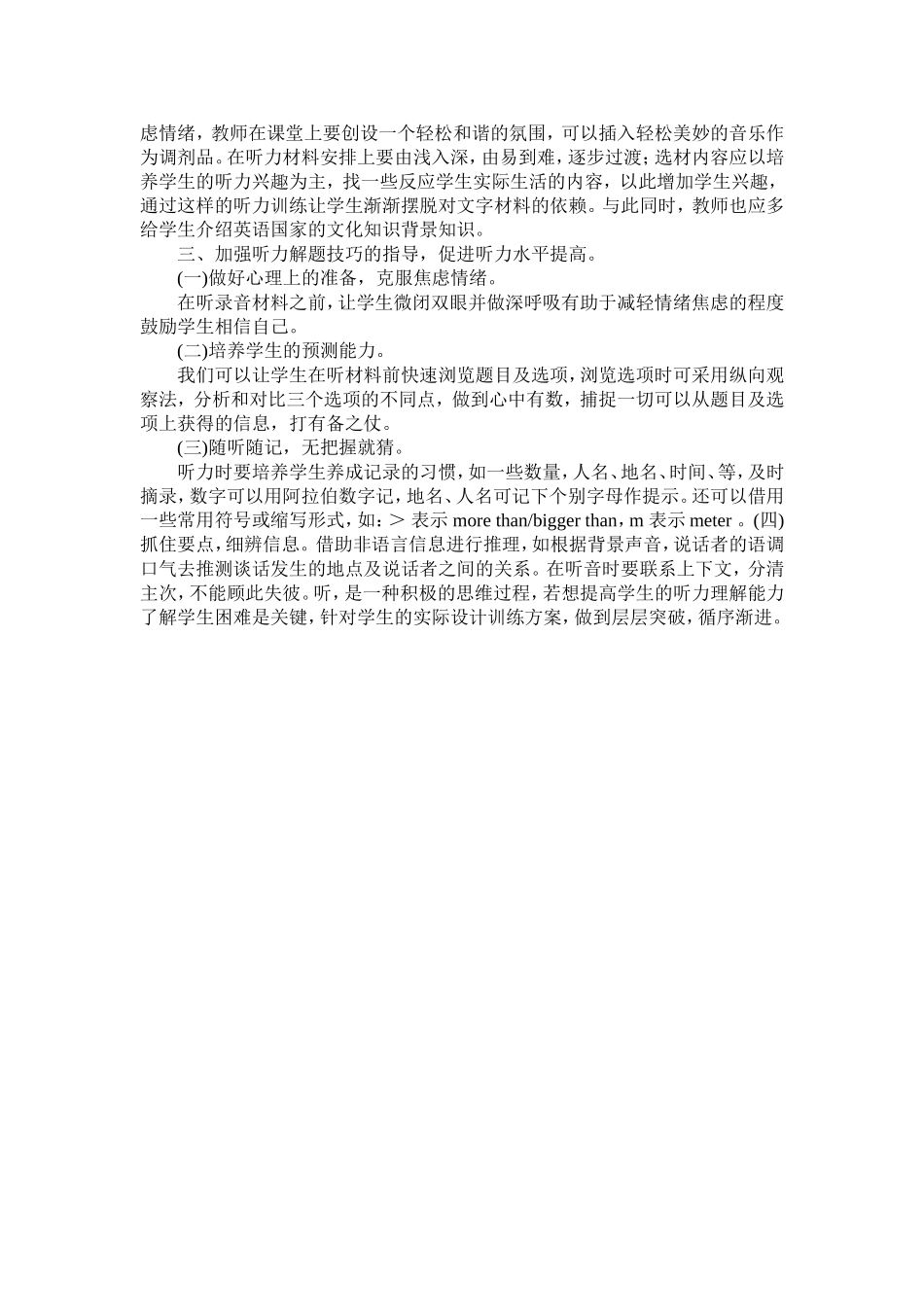 虑情绪，教师在课堂上要创设一个轻松和谐的氛围，可以插入轻松美妙的音乐作为调剂品。在听力材料安排上要由浅入深，由易到难，逐步过渡；选材内容应以培养学生的听力兴趣为主，找一些反应学生实际生活的内容，以此增加学生兴趣，通过这样的听力训练让学生渐渐摆脱对文字材料的依赖。与此同时，教师也应多给学生介绍英语国家的文化知识背景知识。

三、加强听力解题技巧的指导，促进听力水平提高。

(一)做好心理上的准备，克服焦虑情绪。

在听录音材料之前，让学生微闭双眼并做深呼吸有助于减轻情绪焦虑的程度鼓励学生相信自己。

(二)培养学生的预测能力。

我们可以让学生在听材料前快速浏览题目及选项，浏览选项时可采用纵向观察法，分析和对比三个选项的不同点，做到心中有数，捕捉一切可以从题目及选项上获得的信息，打有备之仗。

(三)随听随记，无把握就猜。

听力时要培养学生养成记录的习惯，如一些数量，人名、地名、时间、等，及时摘录，数字可以用阿拉伯数字记，地名、人名可记下个别字母作提示。还可以借用一些常用符号或缩写形式，如：> 表示 more than/bigger than，m 表示 meter 。(四)抓住要点，细辨信息。借助非语言信息进行推理，如根据背景声音，说话者的语调口气去推测谈话发生的地点及说话者之间的关系。在听音时要联系上下文，分清主次，不能顾此失彼。听，是一种积极的思维过程，若想提高学生的听力理解能力了解学生困难是关键，针对学生的实际设计训练方案，做到层层突破，循序渐进。